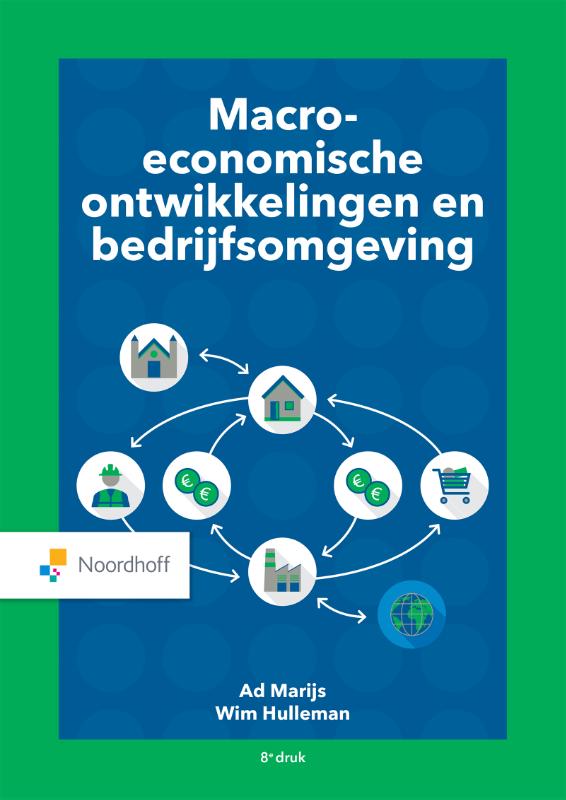 Macro-economische ontwikkelingen en bedrijfsomgeving

Noordhoff

Ad Marijs
Wim Hulleman

8e druk